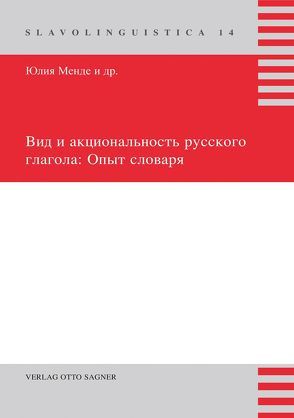 SLAVOLINGUISTICA 14

Юлия Менде и др.

Вид и акциональность русского глагола: Опыт словаря

VERLAG OTTO SAGNER